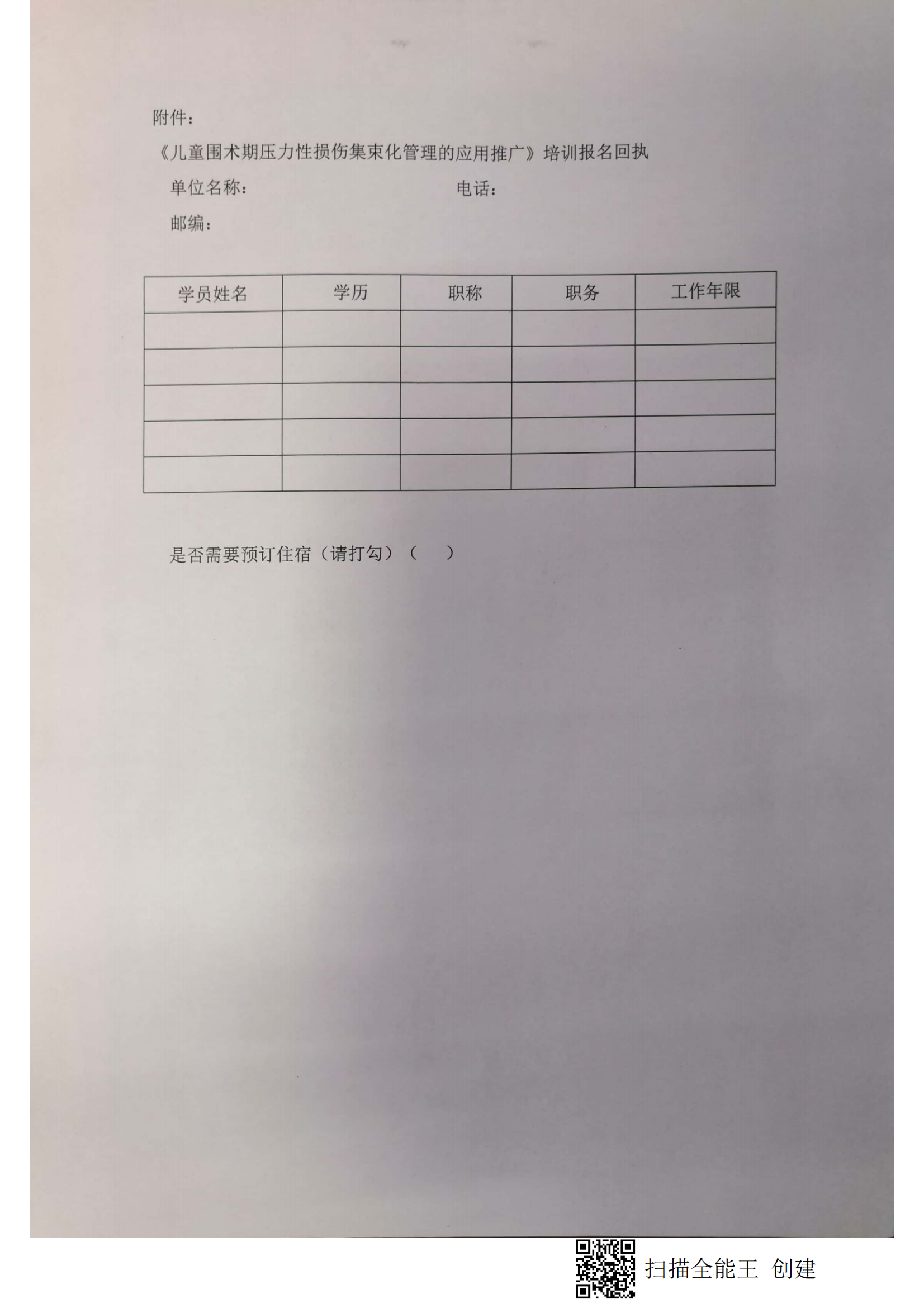 附件：

《儿童围术期压力性损伤集束化管理的应用推广》培训报名回执

单位名称：　　　　　　　　　　　　电话：

邮编：

| 学员姓名 | 学历 | 职称 | 职务 | 工作年限 |
|---|---|---|---|---|
| | | | | |
| | | | | |
| | | | | |
| | | | | |
| | | | | |

是否需要预订住宿（请打勾）（　　）

扫描全能王 创建